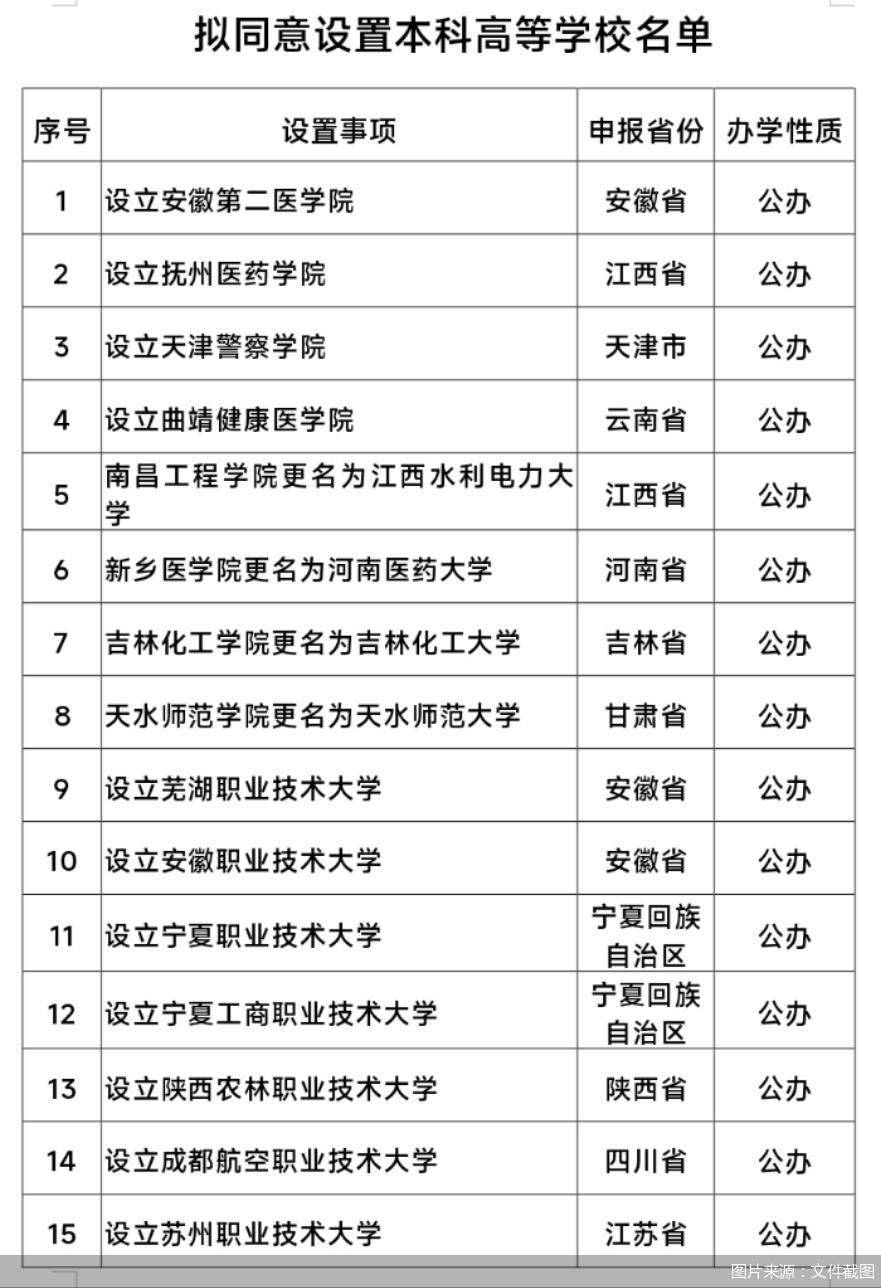 拟同意设置本科高等学校名单

| 序号 | 设置事项 | 申报省份 | 办学性质 |
|---|---|---|---|
| 1 | 设立安徽第二医学院 | 安徽省 | 公办 |
| 2 | 设立抚州医药学院 | 江西省 | 公办 |
| 3 | 设立天津警察学院 | 天津市 | 公办 |
| 4 | 设立曲靖健康医学院 | 云南省 | 公办 |
| 5 | 南昌工程学院更名为江西水利电力大学 | 江西省 | 公办 |
| 6 | 新乡医学院更名为河南医药大学 | 河南省 | 公办 |
| 7 | 吉林化工学院更名为吉林化工大学 | 吉林省 | 公办 |
| 8 | 天水师范学院更名为天水师范大学 | 甘肃省 | 公办 |
| 9 | 设立芜湖职业技术大学 | 安徽省 | 公办 |
| 10 | 设立安徽职业技术大学 | 安徽省 | 公办 |
| 11 | 设立宁夏职业技术大学 | 宁夏回族自治区 | 公办 |
| 12 | 设立宁夏工商职业技术大学 | 宁夏回族自治区 | 公办 |
| 13 | 设立陕西农林职业技术大学 | 陕西省 | 公办 |
| 14 | 设立成都航空职业技术大学 | 四川省 | 公办 |
| 15 | 设立苏州职业技术大学 | 江苏省 | 公办 |

图片来源：文件截图